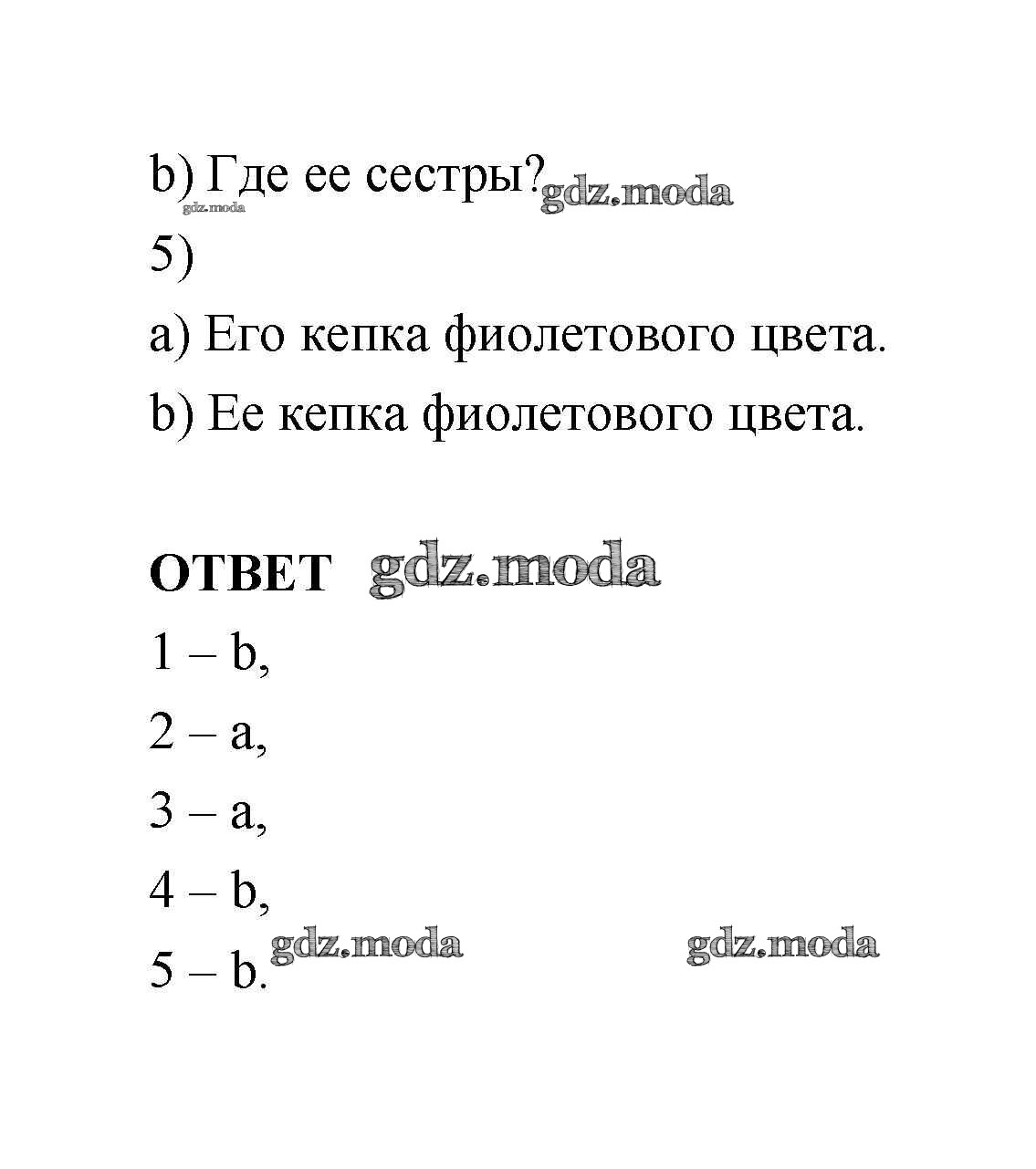 b) Где ее сестры? gdz.moda
gdz.moda

5)

a) Его кепка фиолетового цвета.

b) Ее кепка фиолетового цвета.

ОТВЕТ gdz.moda

1 – b,

2 – a,

3 – a,

4 – b,

5 – b. gdz.moda gdz.moda